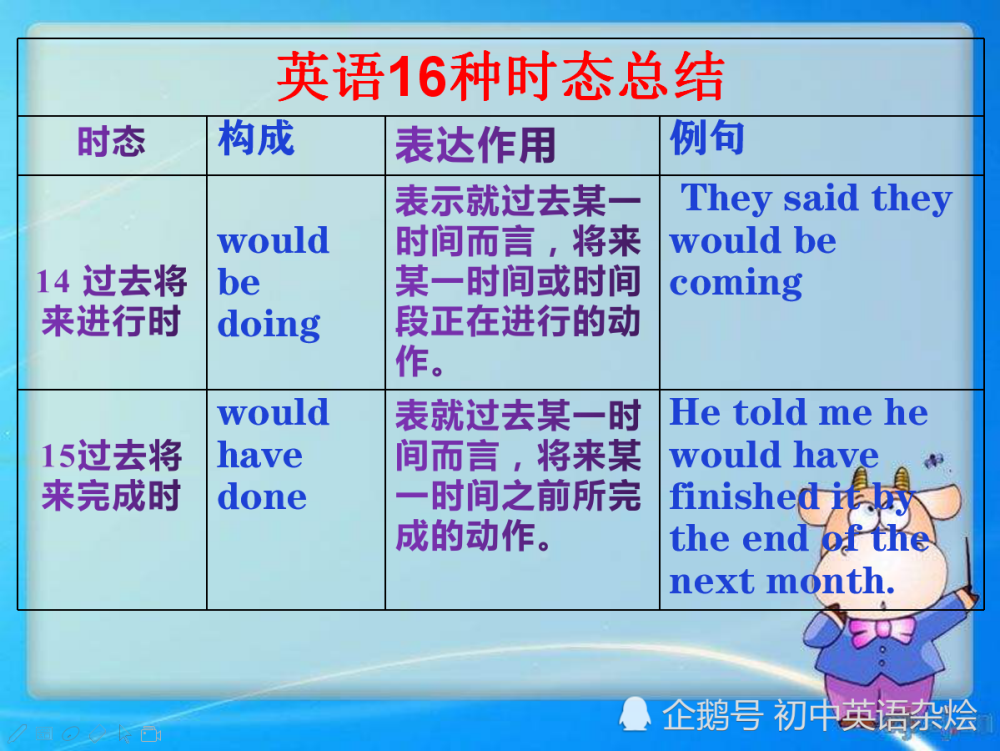 英语16种时态总结

| 时态 | 构成 | 表达作用 | 例句 |
|---|---|---|---|
| 14 过去将来进行时 | would be doing | 表示就过去某一时间而言，将来某一时间或时间段正在进行的动作。 | They said they would be coming |
| 15过去将来完成时 | would have done | 表就过去某一时间而言，将来某一时间之前所完成的动作。 | He told me he would have finished it by the end of the next month. |

企鹅号 初中英语杂烩